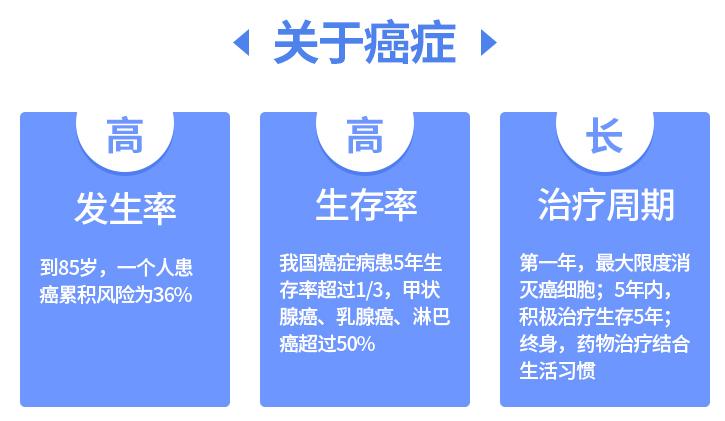 关于癌症

高
发生率
到85岁，一个人患癌累积风险为36%

高
生存率
我国癌症病患5年生存率超过1/3，甲状腺癌、乳腺癌、淋巴癌超过50%

长
治疗周期
第一年，最大限度消灭癌细胞；5年内，积极治疗生存5年；终身，药物治疗结合生活习惯